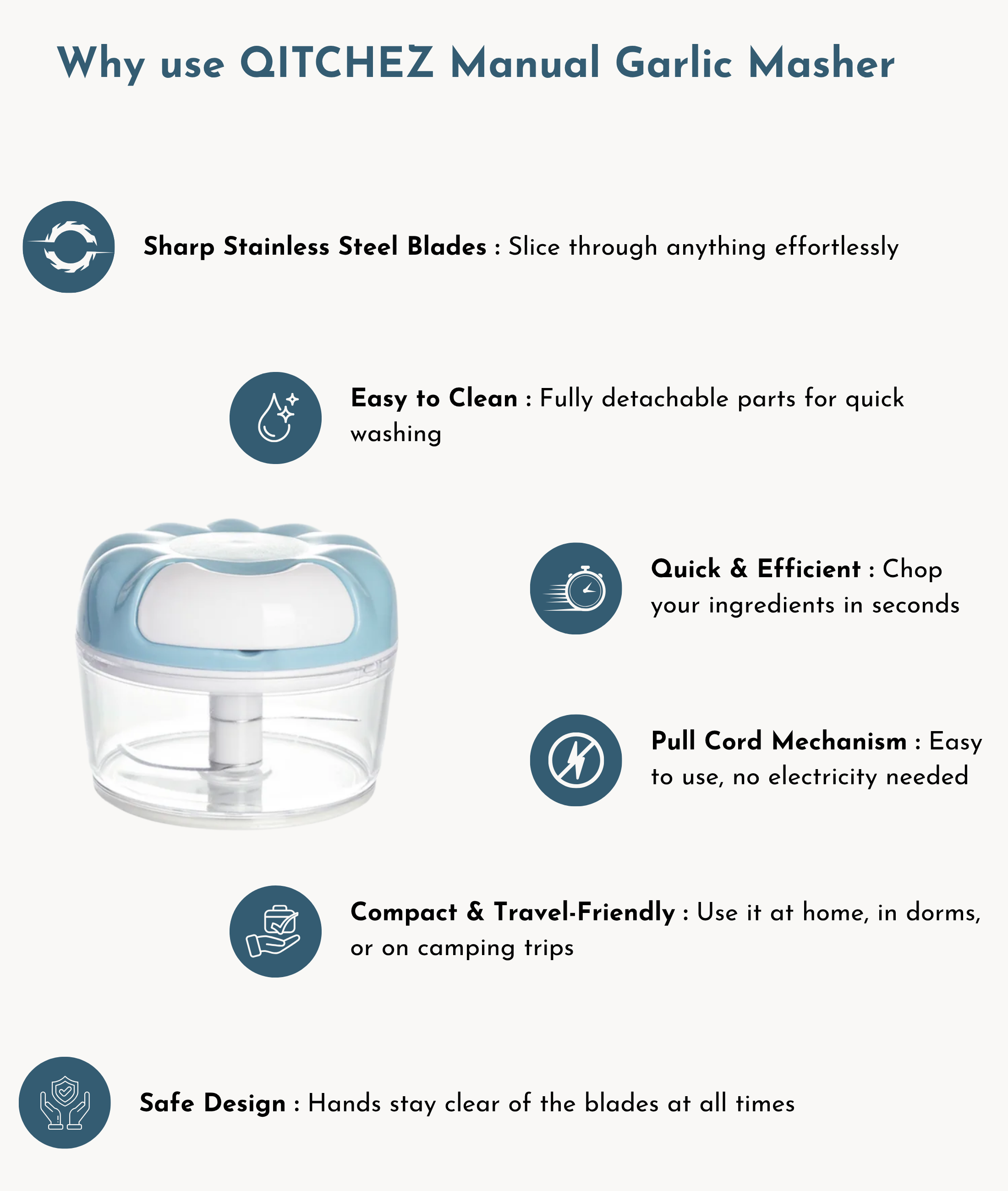 Why use QITCHEZ Manual Garlic Masher

Sharp Stainless Steel Blades : Slice through anything effortlessly

Easy to Clean : Fully detachable parts for quick washing

Quick & Efficient : Chop your ingredients in seconds

Pull Cord Mechanism : Easy to use, no electricity needed

Compact & Travel-Friendly : Use it at home, in dorms, or on camping trips

Safe Design : Hands stay clear of the blades at all times